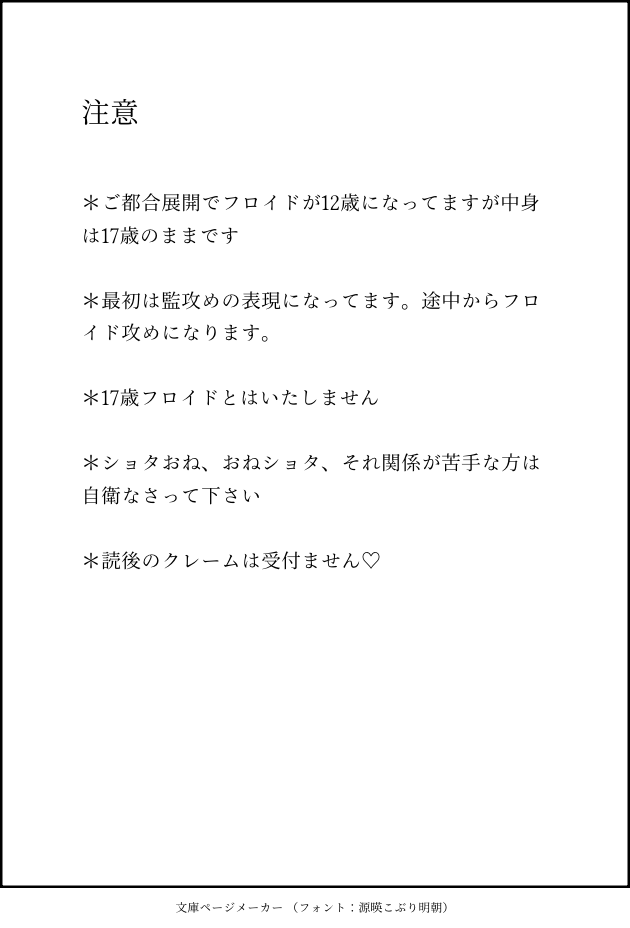 注意

＊ご都合展開でフロイドが12歳になってますが中身は17歳のままです

＊最初は監攻めの表現になってます。途中からフロイド攻めになります。

＊17歳フロイドとはいたしません

＊ショタおね、おねショタ、それ関係が苦手な方は自衛なさって下さい

＊読後のクレームは受付ません♡

文庫ページメーカー（フォント：源暎こぶり明朝）